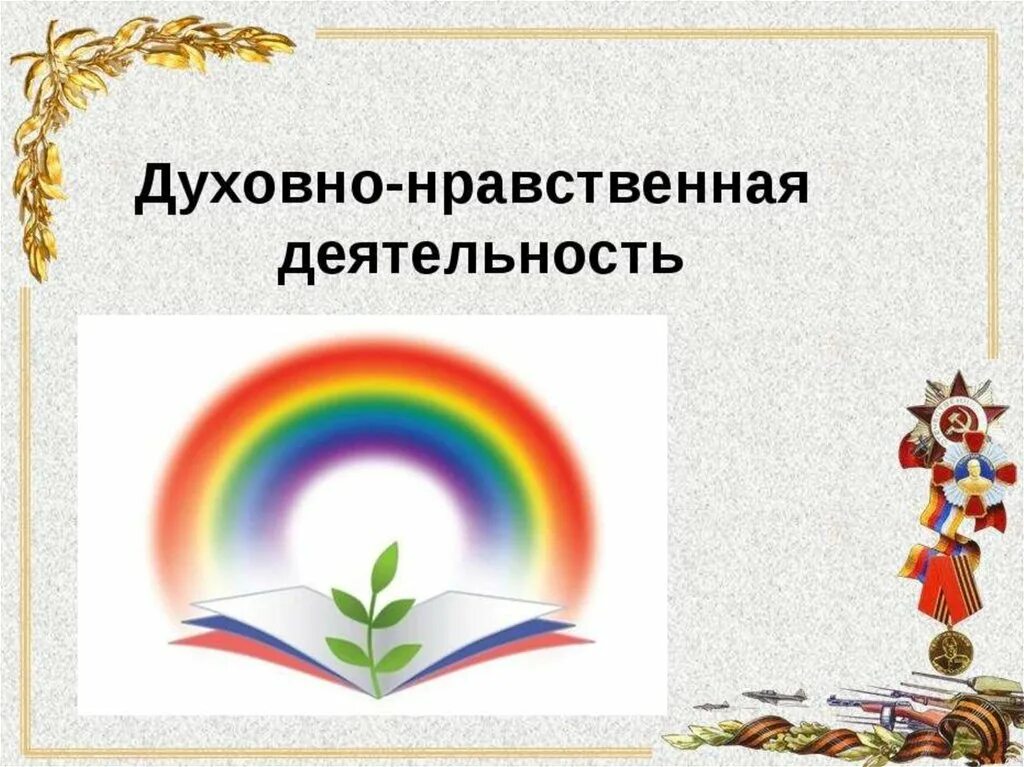 Духовно-нравственная деятельность